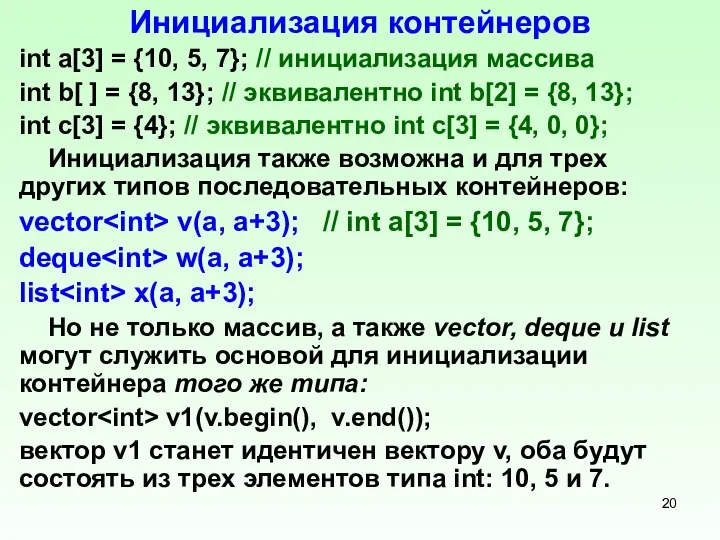 Инициализация контейнеров

int a[3] = {10, 5, 7}; // инициализация массива

int b[ ] = {8, 13}; // эквивалентно int b[2] = {8, 13};

int c[3] = {4}; // эквивалентно int c[3] = {4, 0, 0};

Инициализация также возможна и для трех других типов последовательных контейнеров:

vector<int> v(a, a+3);   // int a[3] = {10, 5, 7};

deque<int> w(a, a+3);

list<int> x(a, a+3);

Но не только массив, а также vector, deque и list могут служить основой для инициализации контейнера того же типа:

vector<int> v1(v.begin(),  v.end());

вектор v1 станет идентичен вектору v, оба будут состоять из трех элементов типа int: 10, 5 и 7.

20